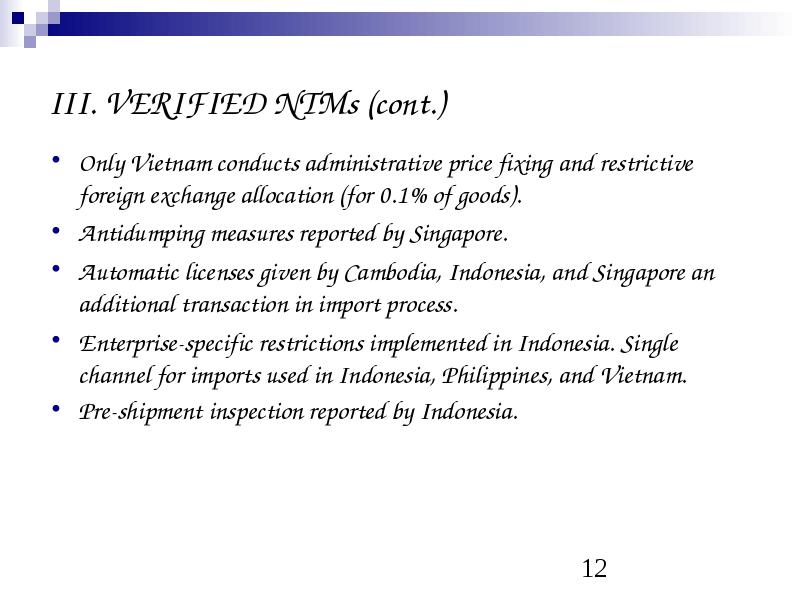 III. VERIFIED NTMs (cont.)

• Only Vietnam conducts administrative price fixing and restrictive foreign exchange allocation (for 0.1% of goods).

• Antidumping measures reported by Singapore.

• Automatic licenses given by Cambodia, Indonesia, and Singapore an additional transaction in import process.

• Enterprise-specific restrictions implemented in Indonesia. Single channel for imports used in Indonesia, Philippines, and Vietnam.

• Pre-shipment inspection reported by Indonesia.

12